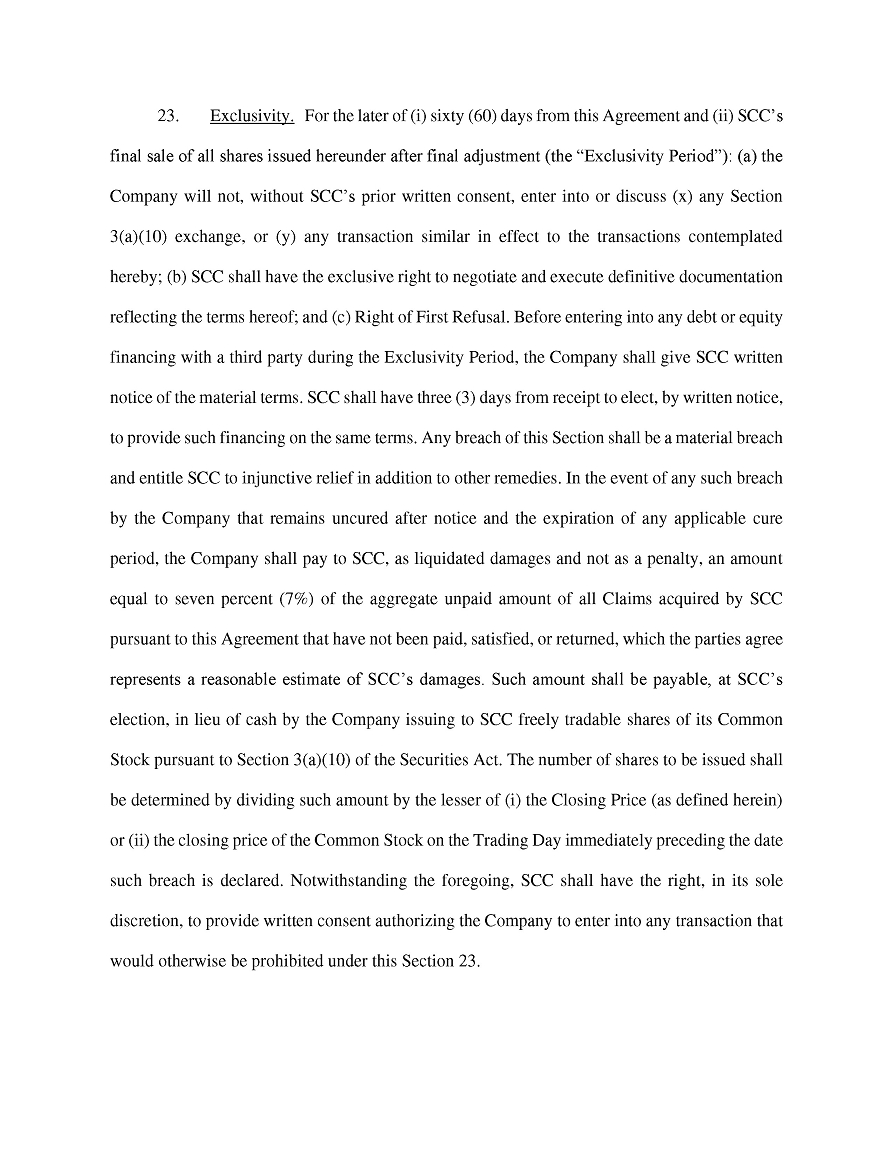 23. Exclusivity. For the later of (i) sixty (60) days from this Agreement and (ii) SCC's final sale of all shares issued hereunder after final adjustment (the "Exclusivity Period"): (a) the Company will not, without SCC's prior written consent, enter into or discuss (x) any Section 3(a)(10) exchange, or (y) any transaction similar in effect to the transactions contemplated hereby; (b) SCC shall have the exclusive right to negotiate and execute definitive documentation reflecting the terms hereof; and (c) Right of First Refusal. Before entering into any debt or equity financing with a third party during the Exclusivity Period, the Company shall give SCC written notice of the material terms. SCC shall have three (3) days from receipt to elect, by written notice, to provide such financing on the same terms. Any breach of this Section shall be a material breach and entitle SCC to injunctive relief in addition to other remedies. In the event of any such breach by the Company that remains uncured after notice and the expiration of any applicable cure period, the Company shall pay to SCC, as liquidated damages and not as a penalty, an amount equal to seven percent (7%) of the aggregate unpaid amount of all Claims acquired by SCC pursuant to this Agreement that have not been paid, satisfied, or returned, which the parties agree represents a reasonable estimate of SCC's damages. Such amount shall be payable, at SCC's election, in lieu of cash by the Company issuing to SCC freely tradable shares of its Common Stock pursuant to Section 3(a)(10) of the Securities Act. The number of shares to be issued shall be determined by dividing such amount by the lesser of (i) the Closing Price (as defined herein) or (ii) the closing price of the Common Stock on the Trading Day immediately preceding the date such breach is declared. Notwithstanding the foregoing, SCC shall have the right, in its sole discretion, to provide written consent authorizing the Company to enter into any transaction that would otherwise be prohibited under this Section 23.